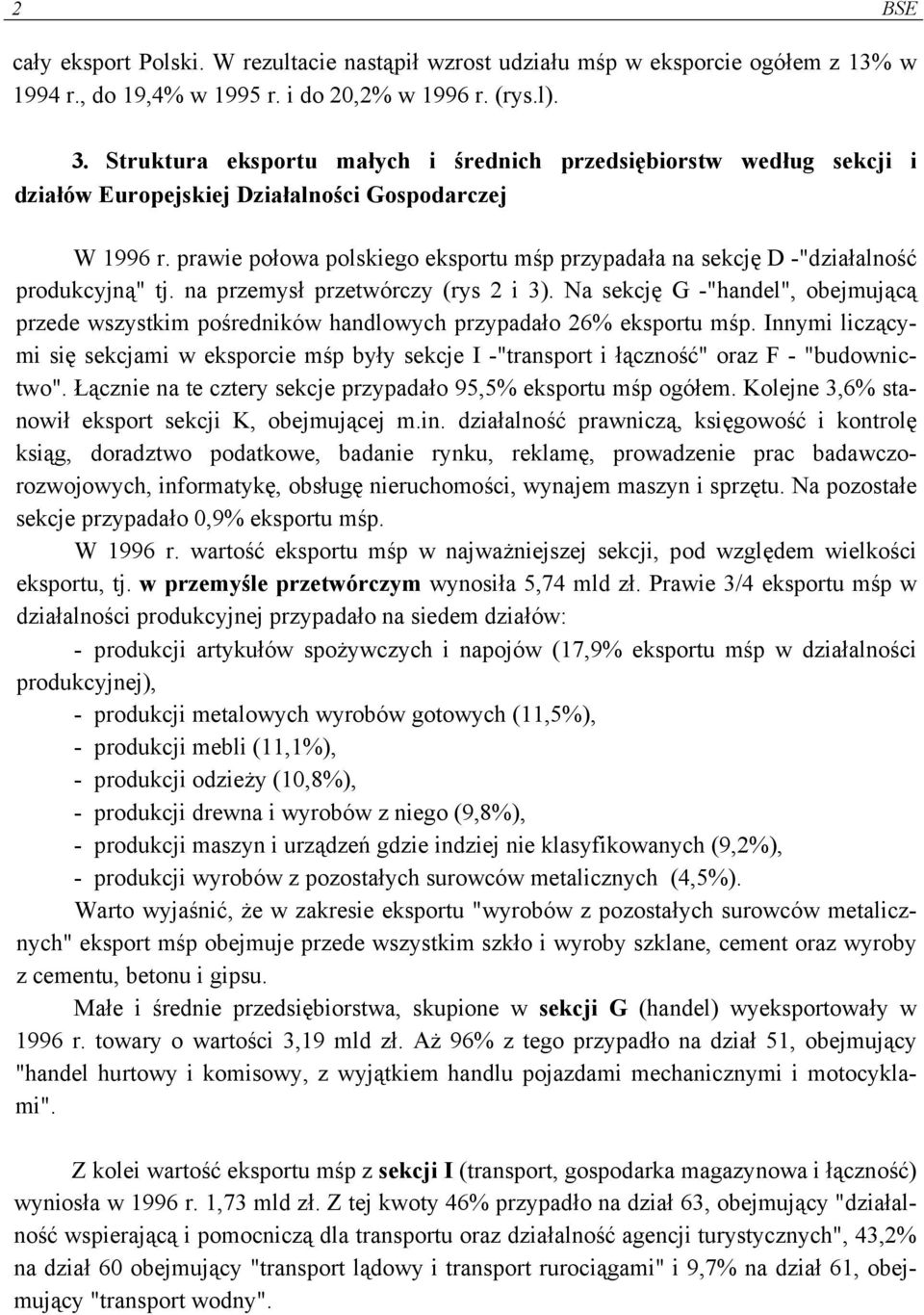 2 BSE

cały eksport Polski. W rezultacie nastąpił wzrost udziału mśp w eksporcie ogółem z 13% w 1994 r., do 19,4% w 1995 r. i do 20,2% w 1996 r. (rys.l).

3. Struktura eksportu małych i średnich przedsiębiorstw według sekcji i działów Europejskiej Działalności Gospodarczej

W 1996 r. prawie połowa polskiego eksportu mśp przypadała na sekcję D -"działalność produkcyjną" tj. na przemysł przetwórczy (rys 2 i 3). Na sekcję G -"handel", obejmującą przede wszystkim pośredników handlowych przypadało 26% eksportu mśp. Innymi liczącymi się sekcjami w eksporcie mśp były sekcje I -"transport i łączność" oraz F - "budownictwo". Łącznie na te cztery sekcje przypadało 95,5% eksportu mśp ogółem. Kolejne 3,6% stanowił eksport sekcji K, obejmującej m.in. działalność prawniczą, księgowość i kontrolę ksiąg, doradztwo podatkowe, badanie rynku, reklamę, prowadzenie prac badawczo-rozwojowych, informatykę, obsługę nieruchomości, wynajem maszyn i sprzętu. Na pozostałe sekcje przypadało 0,9% eksportu mśp.

W 1996 r. wartość eksportu mśp w najważniejszej sekcji, pod względem wielkości eksportu, tj. w przemyśle przetwórczym wynosiła 5,74 mld zł. Prawie 3/4 eksportu mśp w działalności produkcyjnej przypadało na siedem działów:

- produkcji artykułów spożywczych i napojów (17,9% eksportu mśp w działalności produkcyjnej),
- produkcji metalowych wyrobów gotowych (11,5%),
- produkcji mebli (11,1%),
- produkcji odzieży (10,8%),
- produkcji drewna i wyrobów z niego (9,8%),
- produkcji maszyn i urządzeń gdzie indziej nie klasyfikowanych (9,2%),
- produkcji wyrobów z pozostałych surowców metalicznych (4,5%).

Warto wyjaśnić, że w zakresie eksportu "wyrobów z pozostałych surowców metalicznych" eksport mśp obejmuje przede wszystkim szkło i wyroby szklane, cement oraz wyroby z cementu, betonu i gipsu.

Małe i średnie przedsiębiorstwa, skupione w sekcji G (handel) wyeksportowały w 1996 r. towary o wartości 3,19 mld zł. Aż 96% z tego przypadło na dział 51, obejmujący "handel hurtowy i komisowy, z wyjątkiem handlu pojazdami mechanicznymi i motocyklami".

Z kolei wartość eksportu mśp z sekcji I (transport, gospodarka magazynowa i łączność) wyniosła w 1996 r. 1,73 mld zł. Z tej kwoty 46% przypadło na dział 63, obejmujący "działalność wspierającą i pomocniczą dla transportu oraz działalność agencji turystycznych", 43,2% na dział 60 obejmujący "transport lądowy i transport rurociągami" i 9,7% na dział 61, obejmujący "transport wodny".